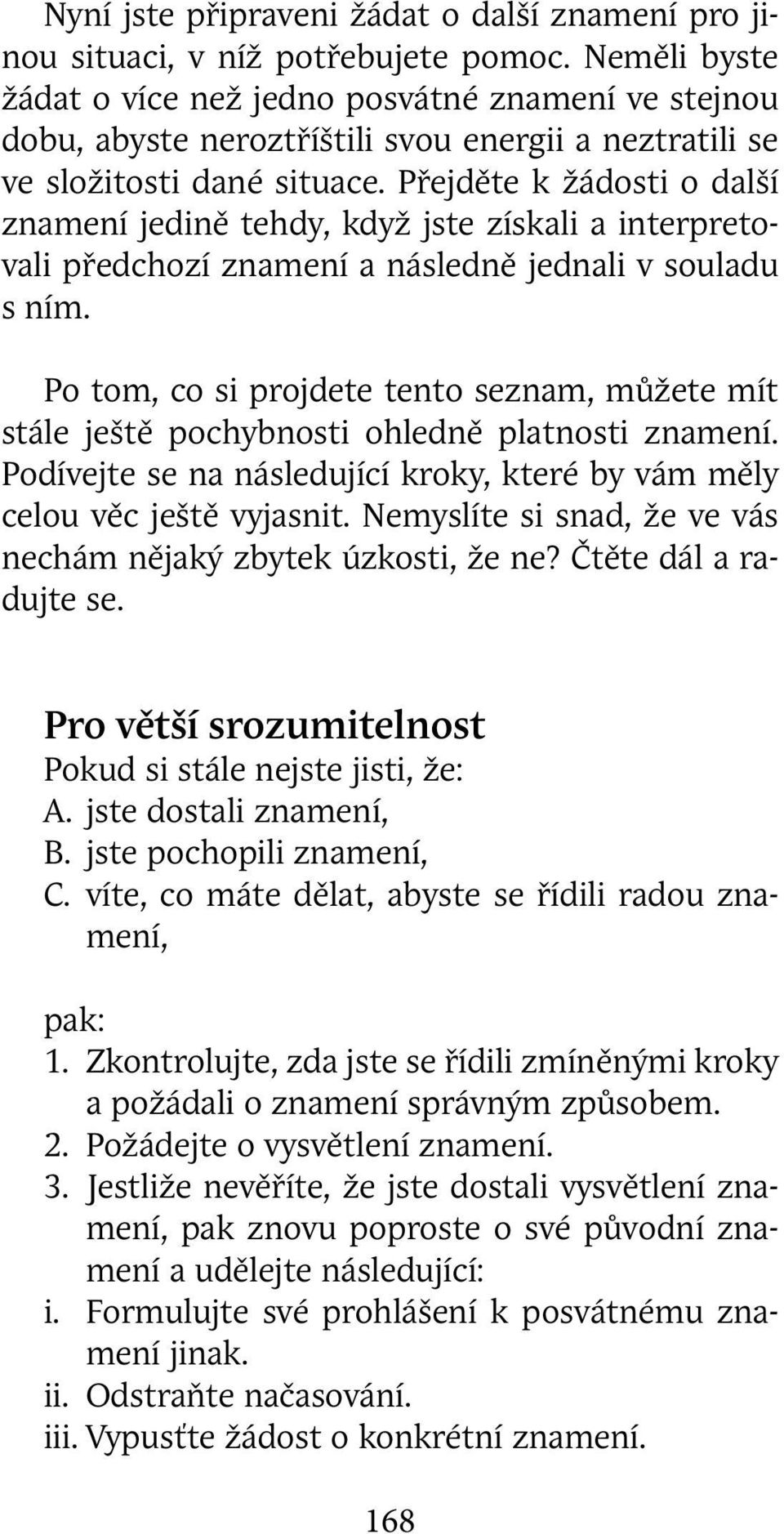 Nyní jste připraveni žádat o další znamení pro jinou situaci, v níž potřebujete pomoc. Neměli byste žádat o více než jedno posvátné znamení ve stejnou dobu, abyste neroztříštili svou energii a neztratili se ve složitosti dané situace. Přejděte k žádosti o další znamení jedině tehdy, když jste získali a interpretovali předchozí znamení a následně jednali v souladu s ním.

Po tom, co si projdete tento seznam, můžete mít stále ještě pochybnosti ohledně platnosti znamení. Podívejte se na následující kroky, které by vám měly celou věc ještě vyjasnit. Nemyslíte si snad, že ve vás nechám nějaký zbytek úzkosti, že ne? Čtěte dál a radujte se.

Pro větší srozumitelnost
Pokud si stále nejste jisti, že:
A. jste dostali znamení,
B. jste pochopili znamení,
C. víte, co máte dělat, abyste se řídili radou znamení,

pak:
1. Zkontrolujte, zda jste se řídili zmíněnými kroky a požádali o znamení správným způsobem.
2. Požádejte o vysvětlení znamení.
3. Jestliže nevěříte, že jste dostali vysvětlení znamení, pak znovu poproste o své původní znamení a udělejte následující:
i. Formulujte své prohlášení k posvátnému znamení jinak.
ii. Odstraňte načasování.
iii. Vypusťte žádost o konkrétní znamení.

168